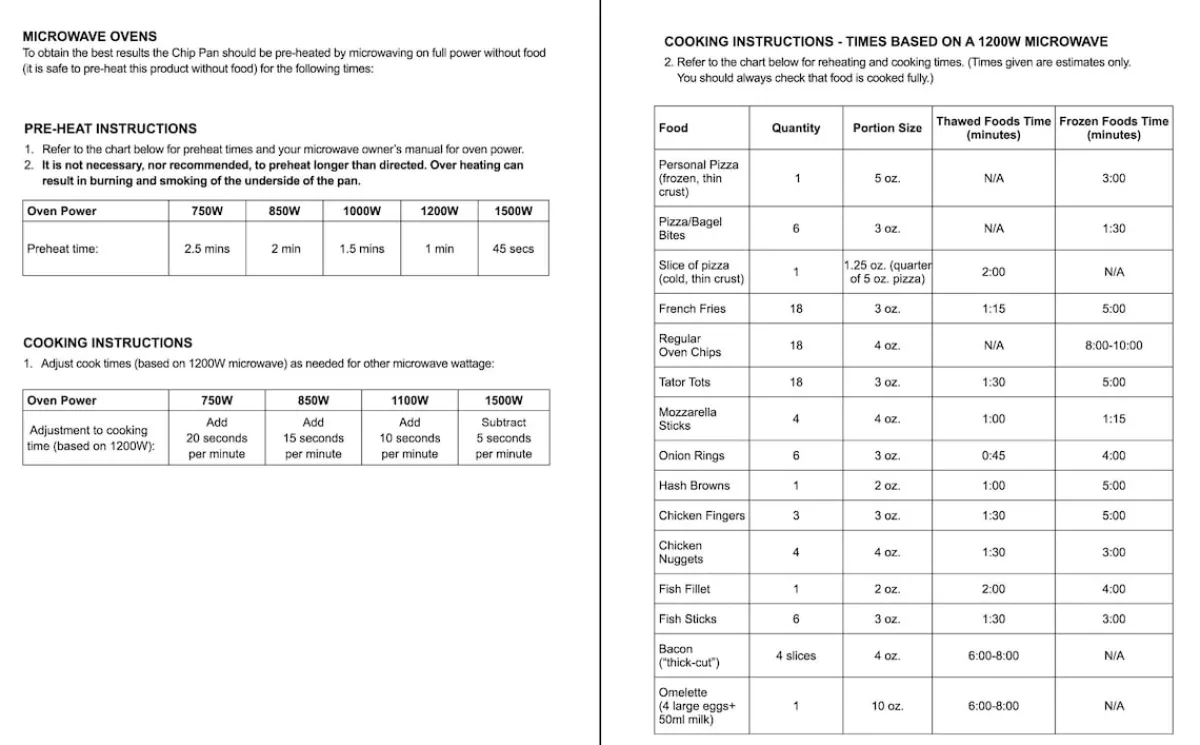 MICROWAVE OVENS
To obtain the best results the Chip Pan should be pre-heated by microwaving on full power without food (it is safe to pre-heat this product without food) for the following times:

PRE-HEAT INSTRUCTIONS
1. Refer to the chart below for preheat times and your microwave owner's manual for oven power.
2. It is not necessary, nor recommended, to preheat longer than directed. Over heating can result in burning and smoking of the underside of the pan.

| Oven Power | 750W | 850W | 1000W | 1200W | 1500W |
|---|---|---|---|---|---|
| Preheat time: | 2.5 mins | 2 min | 1.5 mins | 1 min | 45 secs |

COOKING INSTRUCTIONS
1. Adjust cook times (based on 1200W microwave) as needed for other microwave wattage:

| Oven Power | 750W | 850W | 1100W | 1500W |
|---|---|---|---|---|
| Adjustment to cooking time (based on 1200W): | Add 20 seconds per minute | Add 15 seconds per minute | Add 10 seconds per minute | Subtract 5 seconds per minute |

COOKING INSTRUCTIONS - TIMES BASED ON A 1200W MICROWAVE
2. Refer to the chart below for reheating and cooking times. (Times given are estimates only. You should always check that food is cooked fully.)

| Food | Quantity | Portion Size | Thawed Foods Time (minutes) | Frozen Foods Time (minutes) |
|---|---|---|---|---|
| Personal Pizza (frozen, thin crust) | 1 | 5 oz. | N/A | 3:00 |
| Pizza/Bagel Bites | 6 | 3 oz. | N/A | 1:30 |
| Slice of pizza (cold, thin crust) | 1 | 1.25 oz. (quarter of 5 oz. pizza) | 2:00 | N/A |
| French Fries | 18 | 3 oz. | 1:15 | 5:00 |
| Regular Oven Chips | 18 | 4 oz. | N/A | 8:00-10:00 |
| Tator Tots | 18 | 3 oz. | 1:30 | 5:00 |
| Mozzarella Sticks | 4 | 4 oz. | 1:00 | 1:15 |
| Onion Rings | 6 | 3 oz. | 0:45 | 4:00 |
| Hash Browns | 1 | 2 oz. | 1:00 | 5:00 |
| Chicken Fingers | 3 | 3 oz. | 1:30 | 5:00 |
| Chicken Nuggets | 4 | 4 oz. | 1:30 | 3:00 |
| Fish Fillet | 1 | 2 oz. | 2:00 | 4:00 |
| Fish Sticks | 6 | 3 oz. | 1:30 | 3:00 |
| Bacon ("thick-cut") | 4 slices | 4 oz. | 6:00-8:00 | N/A |
| Omelette (4 large eggs+ 50ml milk) | 1 | 10 oz. | 6:00-8:00 | N/A |